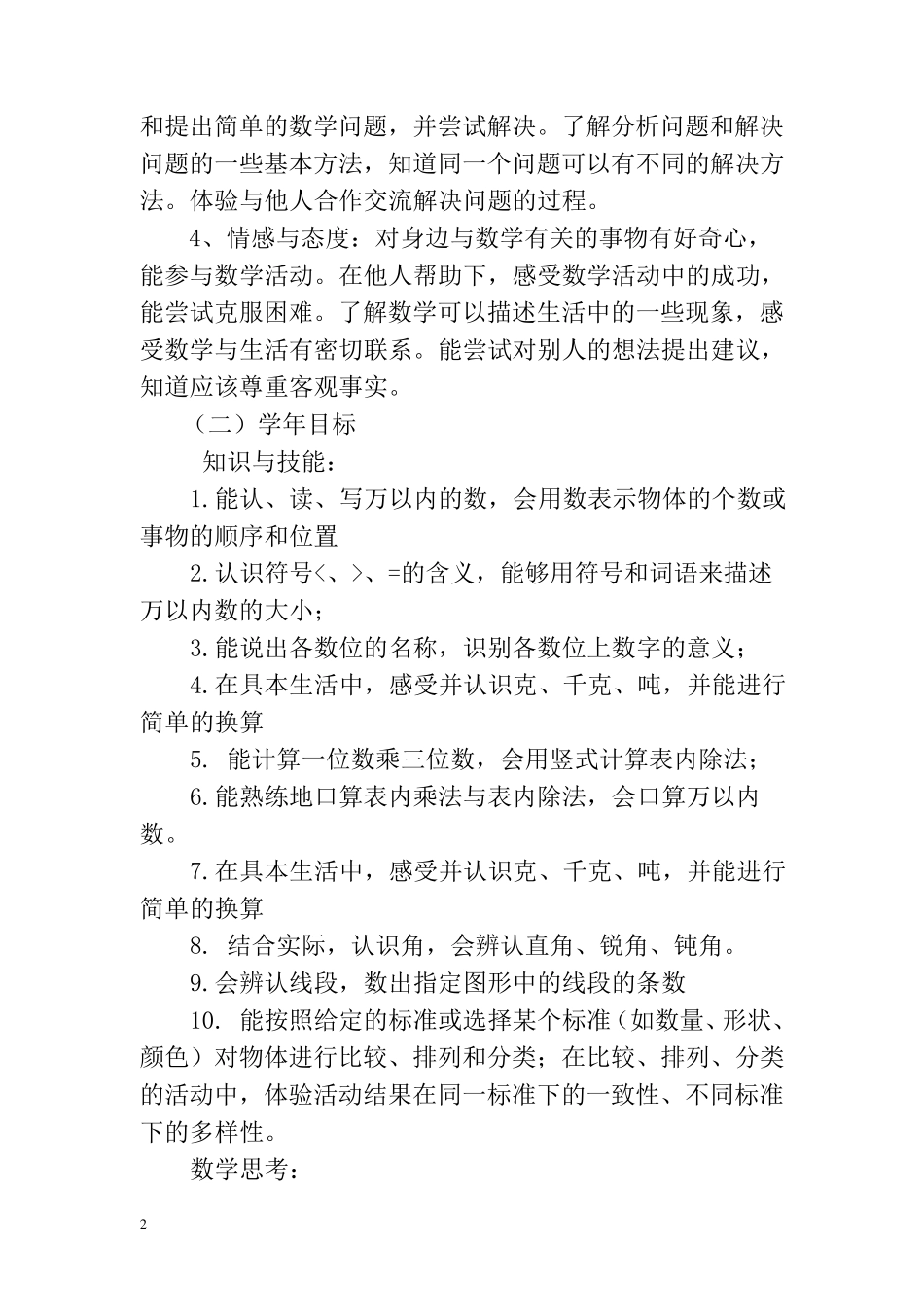 和提出简单的数学问题，并尝试解决。了解分析问题和解决问题的一些基本方法，知道同一个问题可以有不同的解决方法。体验与他人合作交流解决问题的过程。

4、情感与态度：对身边与数学有关的事物有好奇心，能参与数学活动。在他人帮助下，感受数学活动中的成功，能尝试克服困难。了解数学可以描述生活中的一些现象，感受数学与生活有密切联系。能尝试对别人的想法提出建议，知道应该尊重客观事实。

（二）学年目标

知识与技能：

1.能认、读、写万以内的数，会用数表示物体的个数或事物的顺序和位置

2.认识符号<、>、=的含义，能够用符号和词语来描述万以内数的大小；

3.能说出各数位的名称，识别各数位上数字的意义；

4.在具本生活中，感受并认识克、千克、吨，并能进行简单的换算

5. 能计算一位数乘三位数，会用竖式计算表内除法；

6.能熟练地口算表内乘法与表内除法，会口算万以内数。

7.在具本生活中，感受并认识克、千克、吨，并能进行简单的换算

8. 结合实际，认识角，会辨认直角、锐角、钝角。

9.会辨认线段，数出指定图形中的线段的条数

10. 能按照给定的标准或选择某个标准（如数量、形状、颜色）对物体进行比较、排列和分类；在比较、排列、分类的活动中，体验活动结果在同一标准下的一致性、不同标准下的多样性。

数学思考：

2